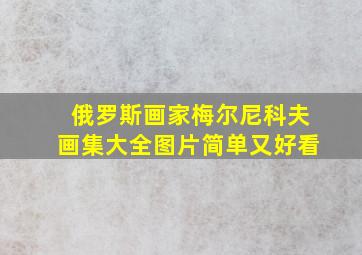 俄罗斯画家梅尔尼科夫
画集大全图片简单又好看